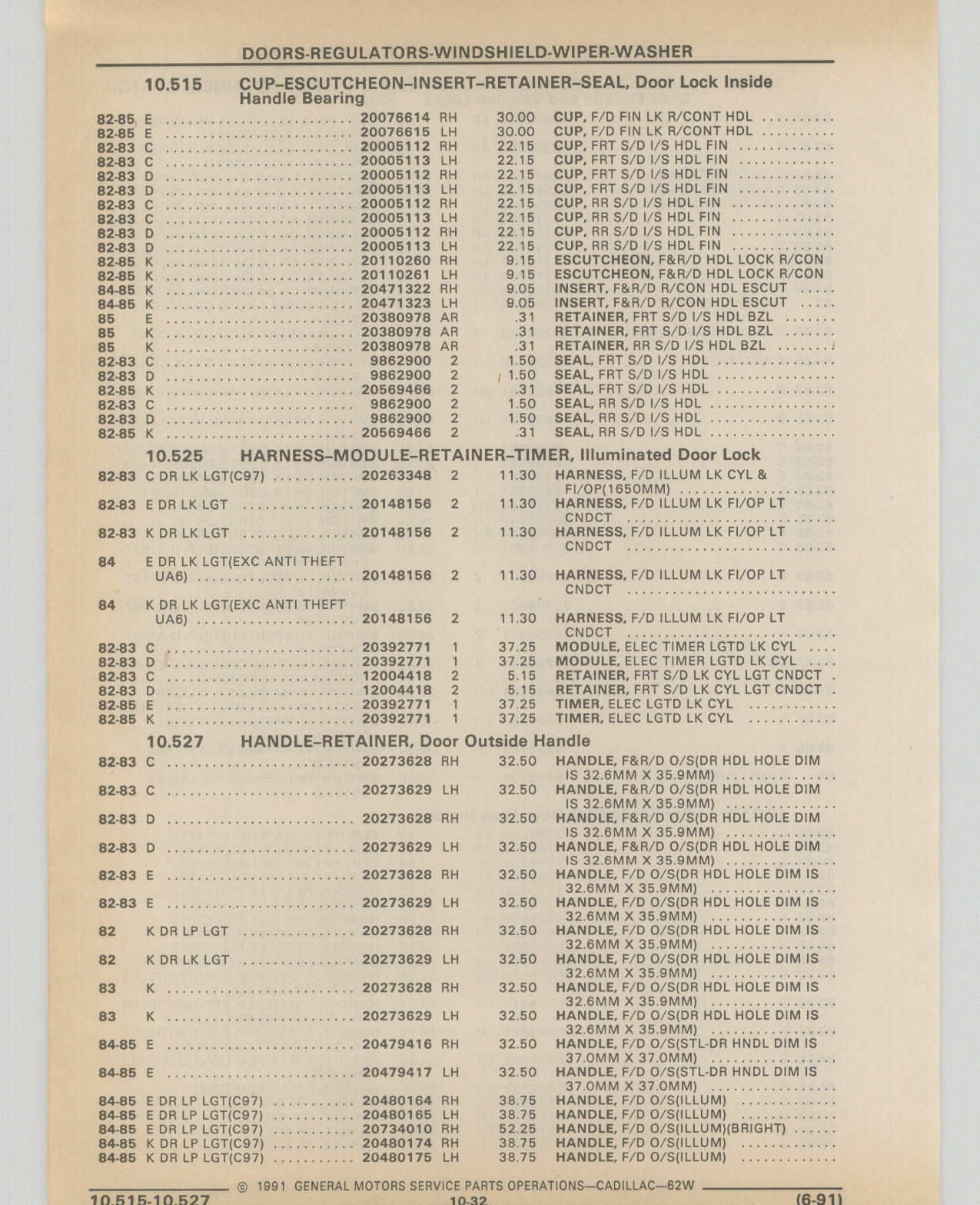 DOORS-REGULATORS-WINDSHIELD-WIPER-WASHER

10.515 CUP–ESCUTCHEON–INSERT–RETAINER–SEAL, Door Lock Inside Handle Bearing

| | | | | | |
|---|---|---|---|---|---|
| 82-85 | E | 20076614 | RH | 30.00 | CUP, F/D FIN LK R/CONT HDL |
| 82-85 | E | 20076615 | LH | 30.00 | CUP, F/D FIN LK R/CONT HDL |
| 82-83 | C | 20005112 | RH | 22.15 | CUP, FRT S/D I/S HDL FIN |
| 82-83 | C | 20005113 | LH | 22.15 | CUP, FRT S/D I/S HDL FIN |
| 82-83 | D | 20005112 | RH | 22.15 | CUP, FRT S/D I/S HDL FIN |
| 82-83 | D | 20005113 | LH | 22.15 | CUP, FRT S/D I/S HDL FIN |
| 82-83 | C | 20005112 | RH | 22.15 | CUP, RR S/D I/S HDL FIN |
| 82-83 | C | 20005113 | LH | 22.15 | CUP, RR S/D I/S HDL FIN |
| 82-83 | D | 20005112 | RH | 22.15 | CUP, RR S/D I/S HDL FIN |
| 82-83 | D | 20005113 | LH | 22.15 | CUP, RR S/D I/S HDL FIN |
| 82-85 | K | 20110260 | RH | 9.15 | ESCUTCHEON, F&R/D HDL LOCK R/CON |
| 82-85 | K | 20110261 | LH | 9.15 | ESCUTCHEON, F&R/D HDL LOCK R/CON |
| 84-85 | K | 20471322 | RH | 9.05 | INSERT, F&R/D R/CON HDL ESCUT |
| 84-85 | K | 20471323 | LH | 9.05 | INSERT, F&R/D R/CON HDL ESCUT |
| 85 | E | 20380978 | AR | .31 | RETAINER, FRT S/D I/S HDL BZL |
| 85 | K | 20380978 | AR | .31 | RETAINER, FRT S/D I/S HDL BZL |
| 85 | K | 20380978 | AR | .31 | RETAINER, RR S/D I/S HDL BZL |
| 82-83 | C | 9862900 | 2 | 1.50 | SEAL, FRT S/D I/S HDL |
| 82-83 | D | 9862900 | 2 | 1.50 | SEAL, FRT S/D I/S HDL |
| 82-85 | K | 20569466 | 2 | .31 | SEAL, FRT S/D I/S HDL |
| 82-83 | C | 9862900 | 2 | 1.50 | SEAL, RR S/D I/S HDL |
| 82-83 | D | 9862900 | 2 | 1.50 | SEAL, RR S/D I/S HDL |
| 82-85 | K | 20569466 | 2 | .31 | SEAL, RR S/D I/S HDL |

10.525 HARNESS–MODULE–RETAINER–TIMER, Illuminated Door Lock

| | | | | | |
|---|---|---|---|---|---|
| 82-83 | C DR LK LGT(C97) | 20263348 | 2 | 11.30 | HARNESS, F/D ILLUM LK CYL & FI/OP(1650MM) |
| 82-83 | E DR LK LGT | 20148156 | 2 | 11.30 | HARNESS, F/D ILLUM LK FI/OP LT CNDCT |
| 82-83 | K DR LK LGT | 20148156 | 2 | 11.30 | HARNESS, F/D ILLUM LK FI/OP LT CNDCT |
| 84 | E DR LK LGT(EXC ANTI THEFT UA6) | 20148156 | 2 | 11.30 | HARNESS, F/D ILLUM LK FI/OP LT CNDCT |
| 84 | K DR LK LGT(EXC ANTI THEFT UA6) | 20148156 | 2 | 11.30 | HARNESS, F/D ILLUM LK FI/OP LT CNDCT |
| 82-83 | C | 20392771 | 1 | 37.25 | MODULE, ELEC TIMER LGTD LK CYL |
| 82-83 | D | 20392771 | 1 | 37.25 | MODULE, ELEC TIMER LGTD LK CYL |
| 82-83 | C | 12004418 | 2 | 5.15 | RETAINER, FRT S/D LK CYL LGT CNDCT |
| 82-83 | D | 12004418 | 2 | 5.15 | RETAINER, FRT S/D LK CYL LGT CNDCT |
| 82-85 | E | 20392771 | 1 | 37.25 | TIMER, ELEC LGTD LK CYL |
| 82-85 | K | 20392771 | 1 | 37.25 | TIMER, ELEC LGTD LK CYL |

10.527 HANDLE–RETAINER, Door Outside Handle

| | | | | | |
|---|---|---|---|---|---|
| 82-83 | C | 20273628 | RH | 32.50 | HANDLE, F&R/D O/S(DR HDL HOLE DIM IS 32.6MM X 35.9MM) |
| 82-83 | C | 20273629 | LH | 32.50 | HANDLE, F&R/D O/S(DR HDL HOLE DIM IS 32.6MM X 35.9MM) |
| 82-83 | D | 20273628 | RH | 32.50 | HANDLE, F&R/D O/S(DR HDL HOLE DIM IS 32.6MM X 35.9MM) |
| 82-83 | D | 20273629 | LH | 32.50 | HANDLE, F&R/D O/S(DR HDL HOLE DIM IS 32.6MM X 35.9MM) |
| 82-83 | E | 20273628 | RH | 32.50 | HANDLE, F/D O/S(DR HDL HOLE DIM IS 32.6MM X 35.9MM) |
| 82-83 | E | 20273629 | LH | 32.50 | HANDLE, F/D O/S(DR HDL HOLE DIM IS 32.6MM X 35.9MM) |
| 82 | K DR LP LGT | 20273628 | RH | 32.50 | HANDLE, F/D O/S(DR HDL HOLE DIM IS 32.6MM X 35.9MM) |
| 82 | K DR LK LGT | 20273629 | LH | 32.50 | HANDLE, F/D O/S(DR HDL HOLE DIM IS 32.6MM X 35.9MM) |
| 83 | K | 20273628 | RH | 32.50 | HANDLE, F/D O/S(DR HDL HOLE DIM IS 32.6MM X 35.9MM) |
| 83 | K | 20273629 | LH | 32.50 | HANDLE, F/D O/S(DR HDL HOLE DIM IS 32.6MM X 35.9MM) |
| 84-85 | E | 20479416 | RH | 32.50 | HANDLE, F/D O/S(STL-DR HNDL DIM IS 37.0MM X 37.0MM) |
| 84-85 | E | 20479417 | LH | 32.50 | HANDLE, F/D O/S(STL-DR HNDL DIM IS 37.0MM X 37.0MM) |
| 84-85 | E DR LP LGT(C97) | 20480164 | RH | 38.75 | HANDLE, F/D O/S(ILLUM) |
| 84-85 | E DR LP LGT(C97) | 20480165 | LH | 38.75 | HANDLE, F/D O/S(ILLUM) |
| 84-85 | E DR LP LGT(C97) | 20734010 | RH | 52.25 | HANDLE, F/D O/S(ILLUM)(BRIGHT) |
| 84-85 | K DR LP LGT(C97) | 20480174 | RH | 38.75 | HANDLE, F/D O/S(ILLUM) |
| 84-85 | K DR LP LGT(C97) | 20480175 | LH | 38.75 | HANDLE, F/D O/S(ILLUM) |

© 1991 GENERAL MOTORS SERVICE PARTS OPERATIONS—CADILLAC—62W

10.515-10.527 10-32 (6-91)